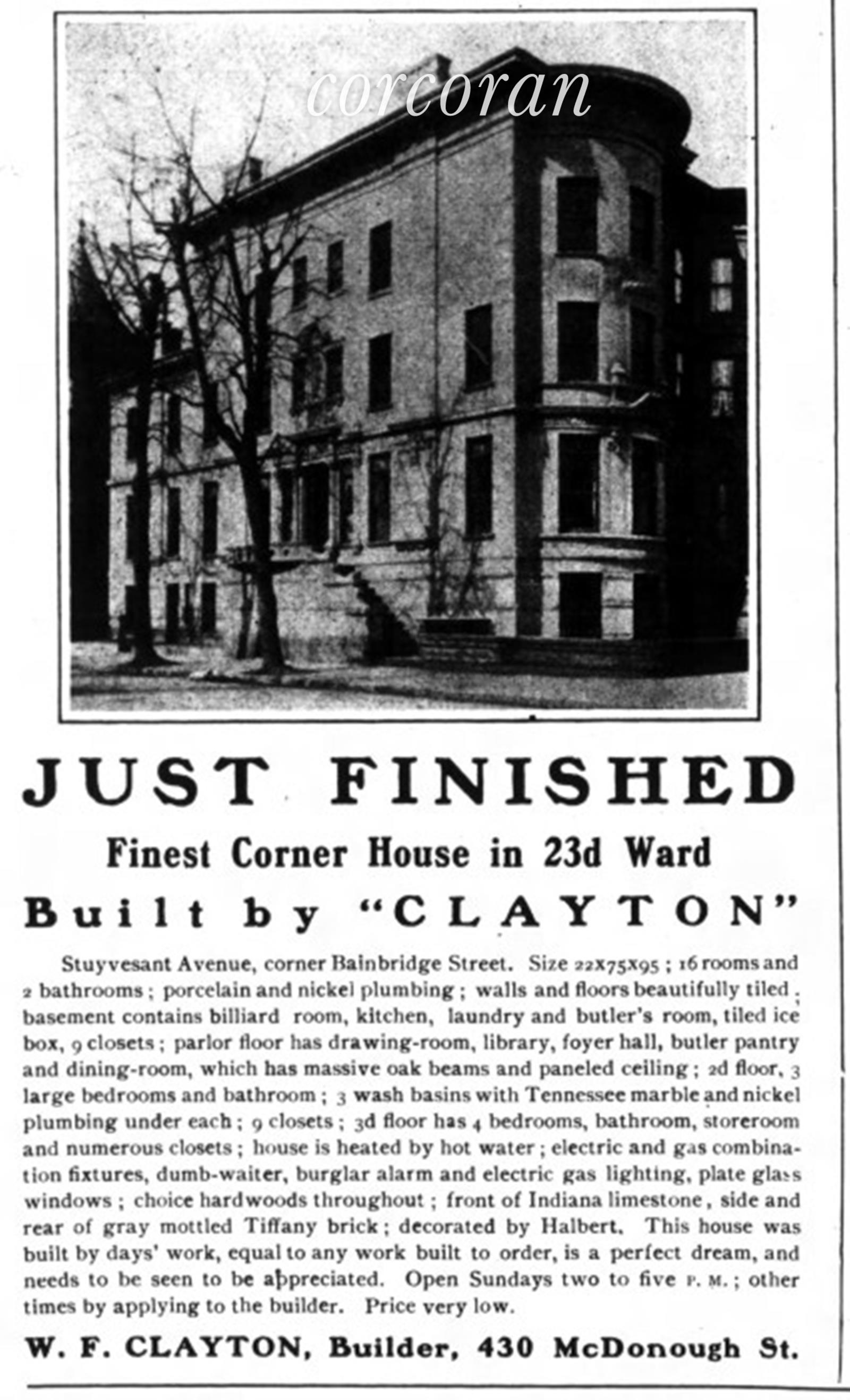 corcoran

JUST FINISHED

Finest Corner House in 23d Ward

Built by "CLAYTON"

Stuyvesant Avenue, corner Bainbridge Street. Size 22x75x95; 16 rooms and 2 bathrooms; porcelain and nickel plumbing; walls and floors beautifully tiled; basement contains billiard room, kitchen, laundry and butler's room, tiled ice box, 9 closets; parlor floor has drawing-room, library, foyer hall, butler pantry and dining-room, which has massive oak beams and paneled ceiling; 2d floor, 3 large bedrooms and bathroom; 3 wash basins with Tennessee marble and nickel plumbing under each; 9 closets; 3d floor has 4 bedrooms, bathroom, storeroom and numerous closets; house is heated by hot water; electric and gas combination fixtures, dumb-waiter, burglar alarm and electric gas lighting, plate glass windows; choice hardwoods throughout; front of Indiana limestone, side and rear of gray mottled Tiffany brick; decorated by Halbert. This house was built by days' work, equal to any work built to order, is a perfect dream, and needs to be seen to be appreciated. Open Sundays two to five P. M.; other times by applying to the builder. Price very low.

W. F. CLAYTON, Builder, 430 McDonough St.